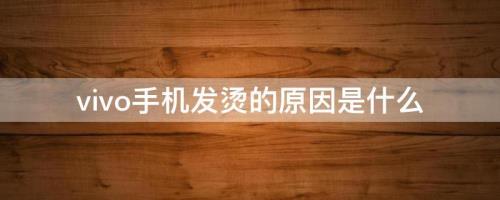 vivo手机发烫的原因是什么